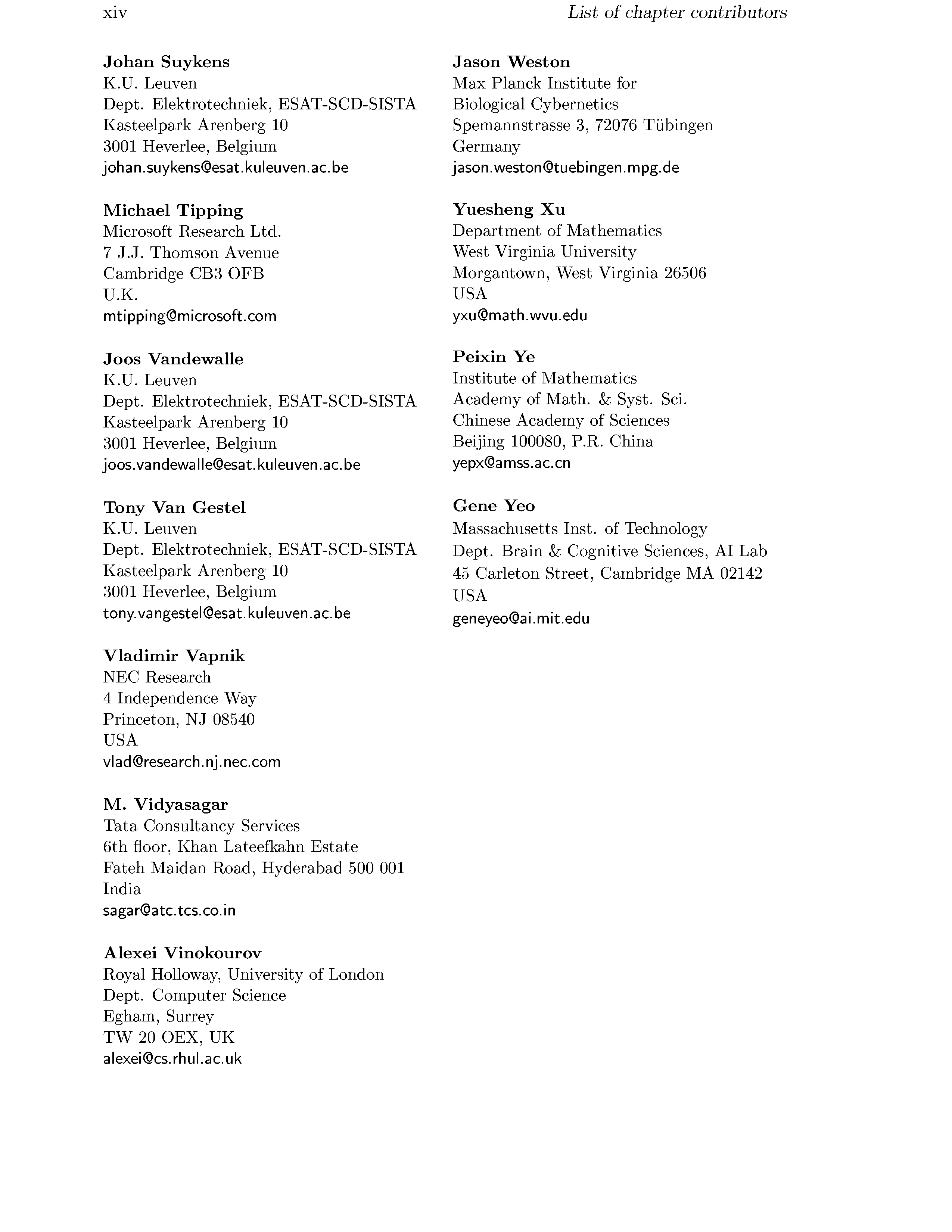 xiv

List of chapter contributors

Johan Suykens
K.U. Leuven
Dept. Elektrotechniek, ESAT-SCD-SISTA
Kasteelpark Arenberg 10
3001 Heverlee, Belgium
johan.suykens@esat.kuleuven.ac.be

Michael Tipping
Microsoft Research Ltd.
7 J.J. Thomson Avenue
Cambridge CB3 OFB
U.K.
mtipping@microsoft.com

Joos Vandewalle
K.U. Leuven
Dept. Elektrotechniek, ESAT-SCD-SISTA
Kasteelpark Arenberg 10
3001 Heverlee, Belgium
joos.vandewalle@esat.kuleuven.ac.be

Tony Van Gestel
K.U. Leuven
Dept. Elektrotechniek, ESAT-SCD-SISTA
Kasteelpark Arenberg 10
3001 Heverlee, Belgium
tony.vangestel@esat.kuleuven.ac.be

Vladimir Vapnik
NEC Research
4 Independence Way
Princeton, NJ 08540
USA
vlad@research.nj.nec.com

M. Vidyasagar
Tata Consultancy Services
6th floor, Khan Lateefkahn Estate
Fateh Maidan Road, Hyderabad 500 001
India
sagar@atc.tcs.co.in

Alexei Vinokourov
Royal Holloway, University of London
Dept. Computer Science
Egham, Surrey
TW 20 OEX, UK
alexei@cs.rhul.ac.uk

Jason Weston
Max Planck Institute for
Biological Cybernetics
Spemannstrasse 3, 72076 Tübingen
Germany
jason.weston@tuebingen.mpg.de

Yuesheng Xu
Department of Mathematics
West Virginia University
Morgantown, West Virginia 26506
USA
yxu@math.wvu.edu

Peixin Ye
Institute of Mathematics
Academy of Math. & Syst. Sci.
Chinese Academy of Sciences
Beijing 100080, P.R. China
yepx@amss.ac.cn

Gene Yeo
Massachusetts Inst. of Technology
Dept. Brain & Cognitive Sciences, AI Lab
45 Carleton Street, Cambridge MA 02142
USA
geneyeo@ai.mit.edu